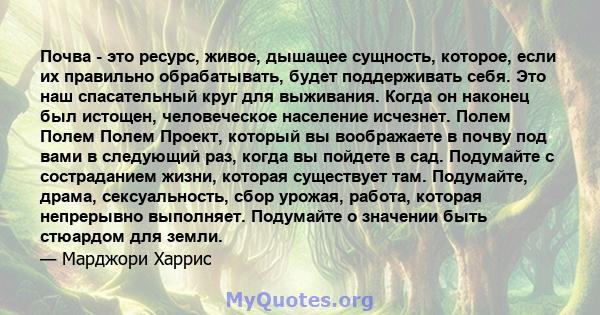 Почва - это ресурс, живое, дышащее сущность, которое, если их правильно обрабатывать, будет поддерживать себя. Это наш спасательный круг для выживания. Когда он наконец был истощен, человеческое население исчезнет. Полем Полем Полем Проект, который вы воображаете в почву под вами в следующий раз, когда вы пойдете в сад. Подумайте с состраданием жизни, которая существует там. Подумайте, драма, сексуальность, сбор урожая, работа, которая непрерывно выполняет. Подумайте о значении быть стюардом для земли.
— Марджори Харрис

MyQuotes.org